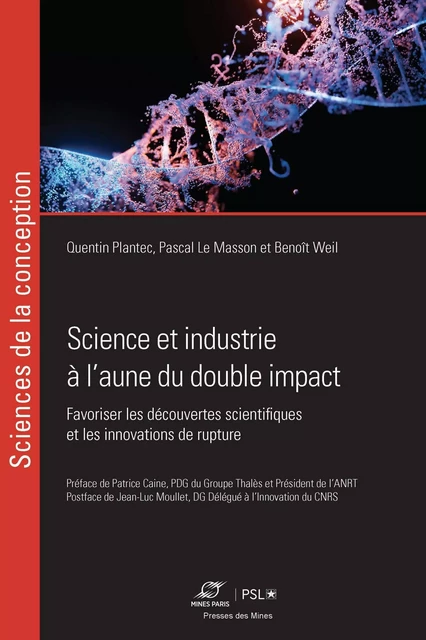 Sciences de la conception

Quentin Plantec, Pascal Le Masson et Benoît Weil

Science et industrie à l'aune du double impact

Favoriser les découvertes scientifiques et les innovations de rupture

Préface de Patrice Caine, PDG du Groupe Thalès et Président de l'ANRT
Postface de Jean-Luc Moullet, DG Délégué à l'Innovation du CNRS

MINES PARIS | PSL

Presses des Mines